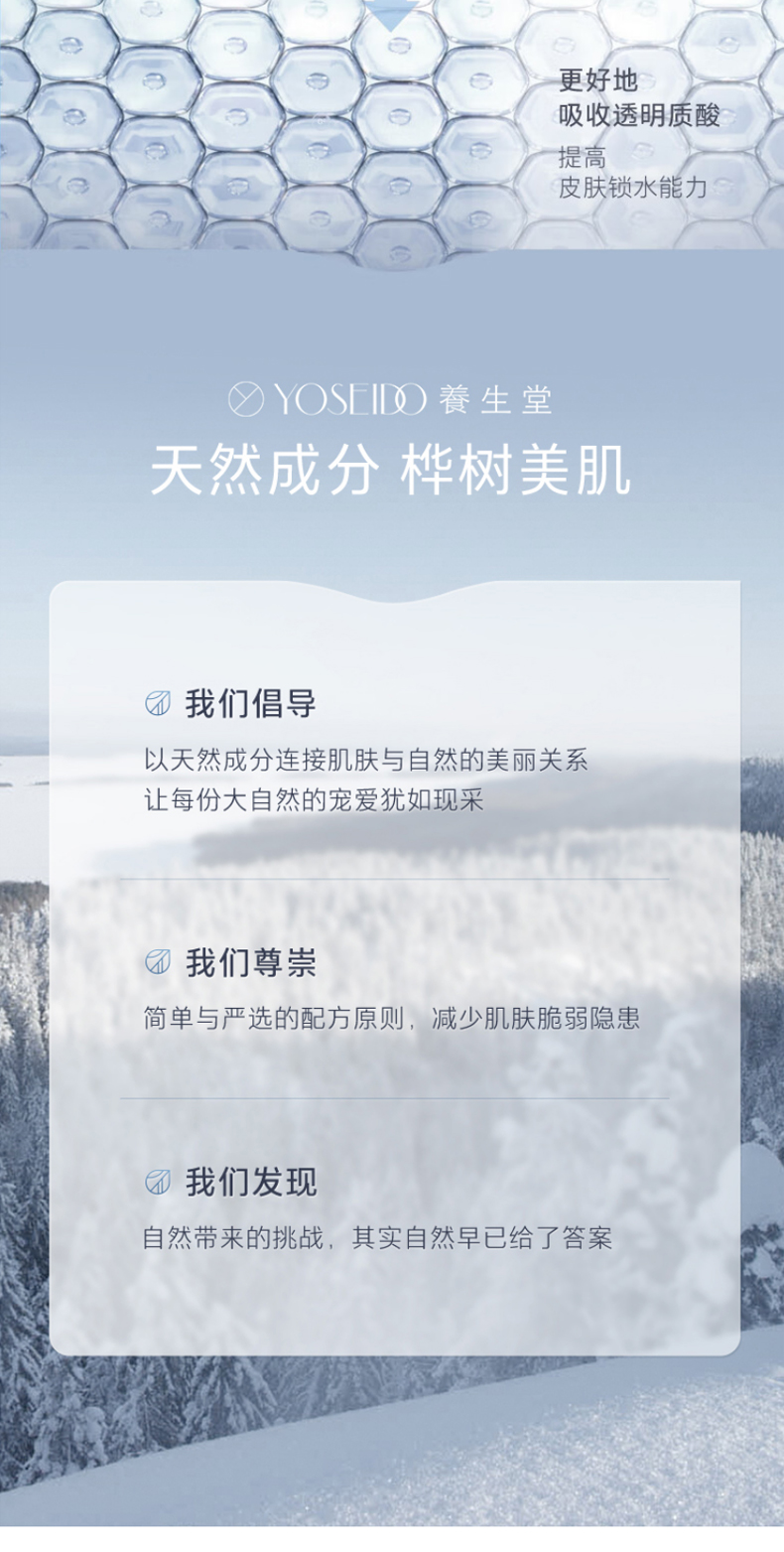 更好地
吸收透明质酸

提高
皮肤锁水能力

YOSEIDO 養生堂

天然成分 桦树美肌

我们倡导

以天然成分连接肌肤与自然的美丽关系
让每份大自然的宠爱犹如现采

我们尊崇

简单与严选的配方原则，减少肌肤脆弱隐患

我们发现

自然带来的挑战，其实自然早已给了答案